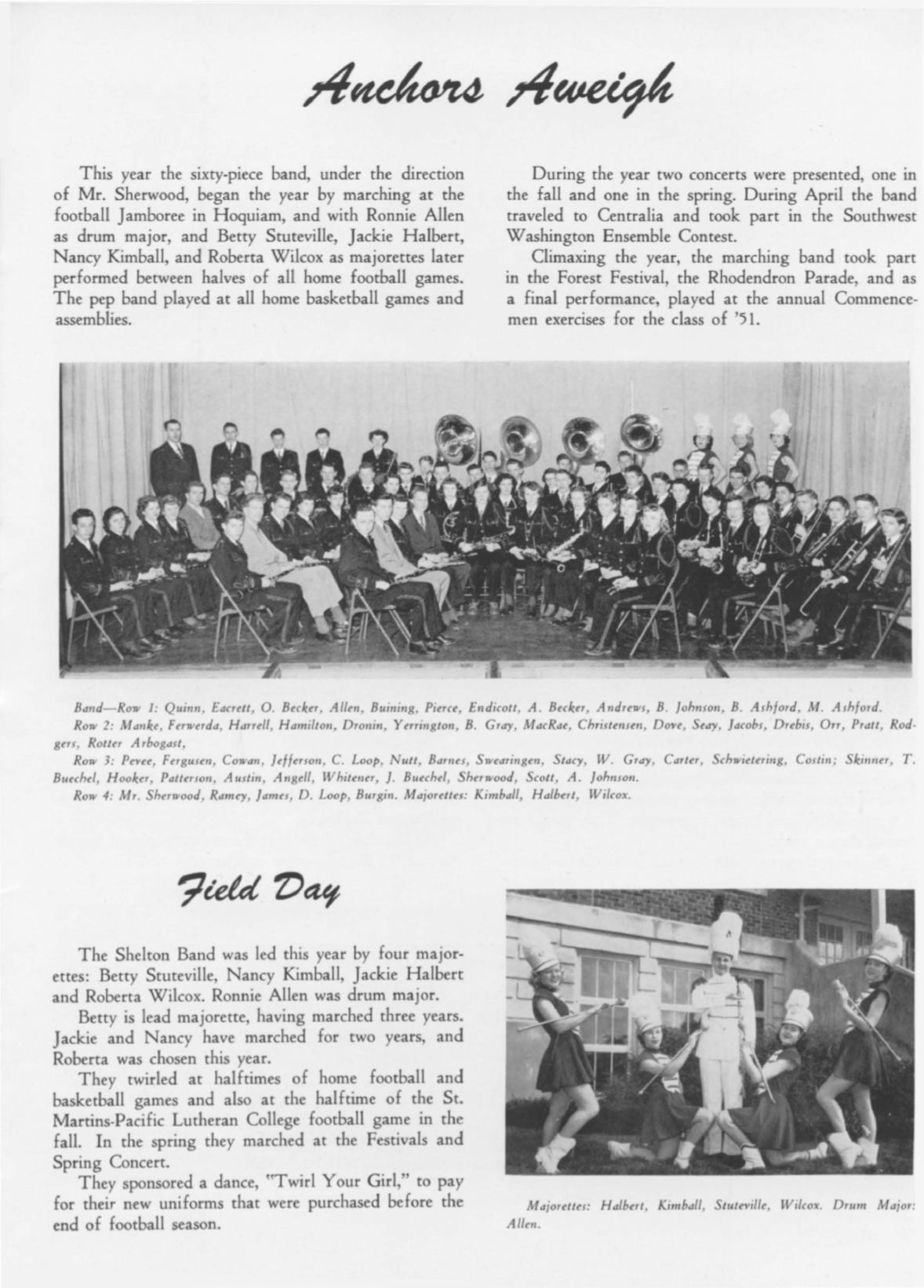 Anchors Aweigh

This year the sixty-piece band, under the direction of Mr. Sherwood, began the year by marching at the football Jamboree in Hoquiam, and with Ronnie Allen as drum major, and Betty Stuteville, Jackie Halbert, Nancy Kimball, and Roberta Wilcox as majorettes later performed between halves of all home football games. The pep band played at all home basketball games and assemblies.

During the year two concerts were presented, one in the fall and one in the spring. During April the band traveled to Centralia and took part in the Southwest Washington Ensemble Contest.

Climaxing the year, the marching band took part in the Forest Festival, the Rhodendron Parade, and as a final performance, played at the annual Commencemen exercises for the class of '51.

Band—Row 1: Quinn, Eacrett, O. Becker, Allen, Buining, Pierce, Endicott, A. Becker, Andrews, B. Johnson, B. Ashford, M. Ashford.
Row 2: Manke, Ferwerda, Harrell, Hamilton, Dronin, Yerrington, B. Gray, MacRae, Christensen, Dove, Seay, Jacobs, Drebis, Orr, Pratt, Rodgers, Rotter Arbogast,
Row 3: Pevee, Fergusen, Cowan, Jefferson, C. Loop, Nutt, Barnes, Swearingen, Stacy, W. Gray, Carter, Schwietering, Costin; Skinner, T. Buechel, Hooker, Patterson, Austin, Angell, Whitener, J. Buechel, Sherwood, Scott, A. Johnson.
Row 4: Mr. Sherwood, Ramey, James, D. Loop, Burgin. Majorettes: Kimball, Halbert, Wilcox.

Field Day

The Shelton Band was led this year by four majorettes: Betty Stuteville, Nancy Kimball, Jackie Halbert and Roberta Wilcox. Ronnie Allen was drum major.

Betty is lead majorette, having marched three years. Jackie and Nancy have marched for two years, and Roberta was chosen this year.

They twirled at halftimes of home football and basketball games and also at the halftime of the St. Martins-Pacific Lutheran College football game in the fall. In the spring they marched at the Festivals and Spring Concert.

They sponsored a dance, "Twirl Your Girl," to pay for their new uniforms that were purchased before the end of football season.

Majorettes: Halbert, Kimball, Stuteville, Wilcox. Drum Major: Allen.